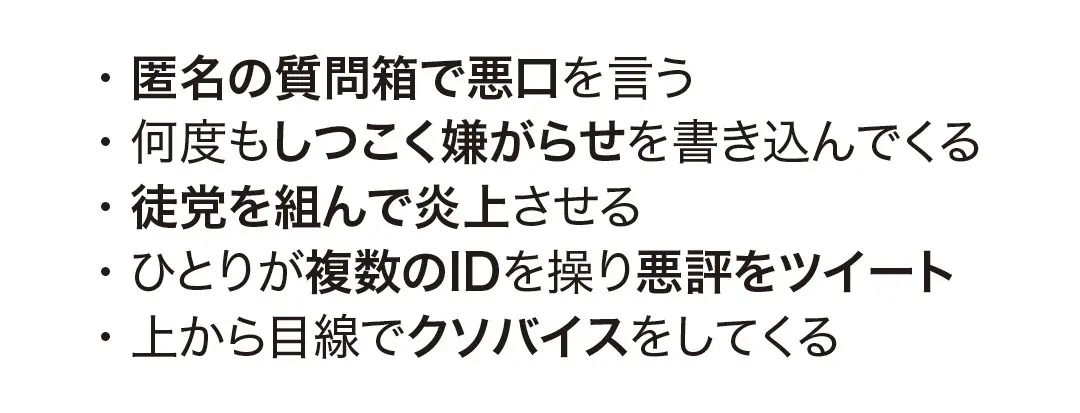 ・匿名の質問箱で悪口を言う
・何度もしつこく嫌がらせを書き込んでくる
・徒党を組んで炎上させる
・ひとりが複数のIDを操り悪評をツイート
・上から目線でクソバイスをしてくる